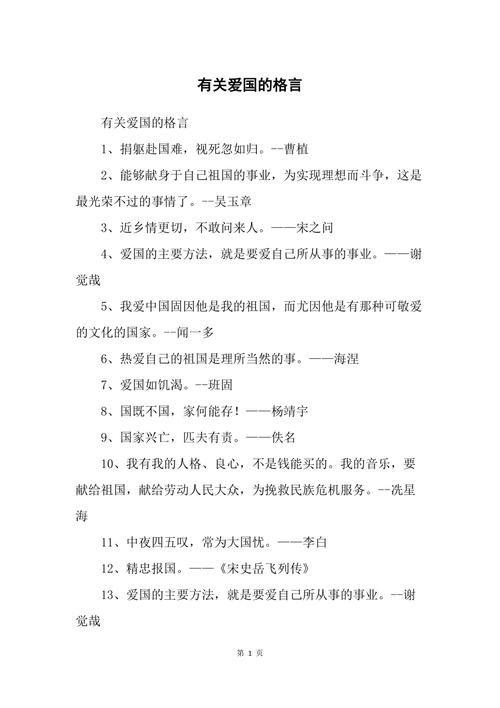 有关爱国的格言

有关爱国的格言

1、捐躯赴国难，视死忽如归。--曹植

2、能够献身于自己祖国的事业，为实现理想而斗争，这是最光荣不过的事情了。--吴玉章

3、近乡情更切，不敢问来人。——宋之问

4、爱国的主要方法，就是要爱自己所从事的事业。——谢觉哉

5、我爱中国固因他是我的祖国，而尤因他是有那种可敬爱的文化的国家。--闻一多

6、热爱自己的祖国是理所当然的事。——海涅

7、爱国如饥渴。--班固

8、国既不国，家何能存！——杨靖宇

9、国家兴亡，匹夫有责。——佚名

10、我有我的人格、良心，不是钱能买的。我的音乐，要献给祖国，献给劳动人民大众，为挽救民族危机服务。--冼星海

11、中夜四五叹，常为大国忧。——李白

12、精忠报国。——《宋史岳飞列传》

13、爱国的主要方法，就是要爱自己所从事的事业。—谢觉哉

第 1 页